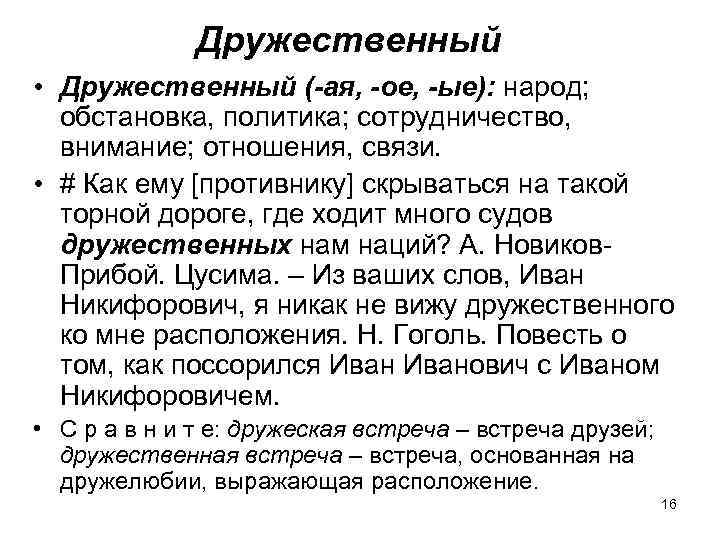 Дружественный

• Дружественный (-ая, -ое, -ые): народ; обстановка, политика; сотрудничество, внимание; отношения, связи.

• # Как ему [противнику] скрываться на такой торной дороге, где ходит много судов дружественных нам наций? А. Новиков-Прибой. Цусима. – Из ваших слов, Иван Никифорович, я никак не вижу дружественного ко мне расположения. Н. Гоголь. Повесть о том, как поссорился Иван Иванович с Иваном Никифоровичем.

• С р а в н и т е: дружеская встреча – встреча друзей; дружественная встреча – встреча, основанная на дружелюбии, выражающая расположение.

16